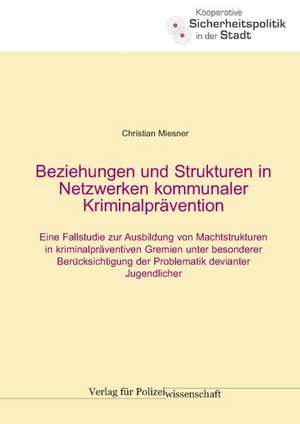 Kooperative
Sicherheitspolitik
in der Stadt

Christian Miesner

Beziehungen und Strukturen in Netzwerken kommunaler Kriminalprävention

Eine Fallstudie zur Ausbildung von Machtstrukturen in kriminalpräventiven Gremien unter besonderer Berücksichtigung der Problematik devianter Jugendlicher

Verlag für Polizeiwissenschaft